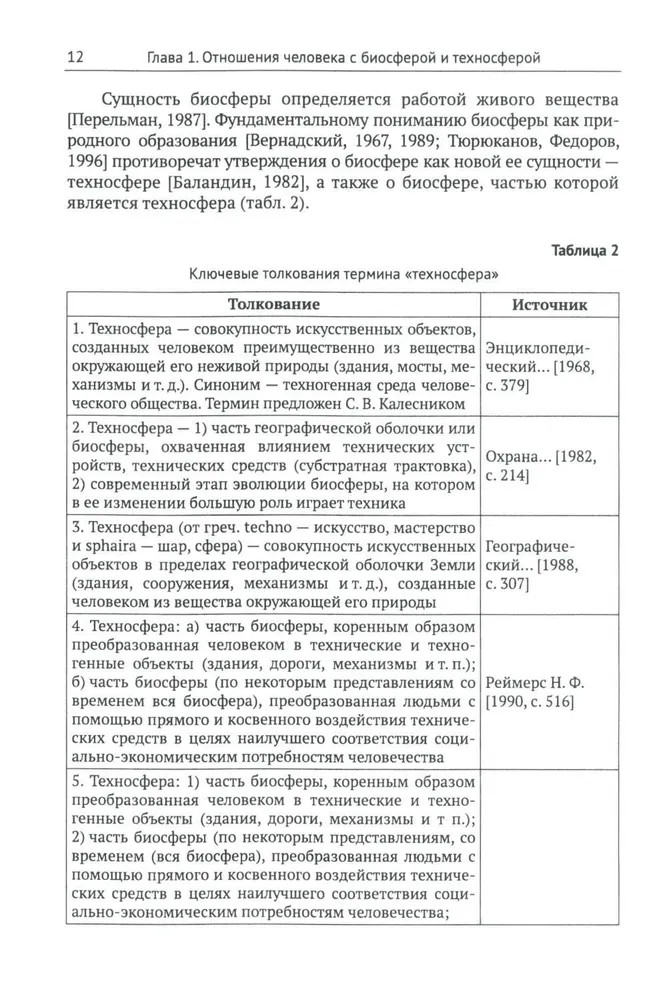 12 Глава 1. Отношения человека с биосферой и техносферой

Сущность биосферы определяется работой живого вещества [Перельман, 1987]. Фундаментальному пониманию биосферы как природного образования [Вернадский, 1967, 1989; Тюрюканов, Федоров, 1996] противоречат утверждения о биосфере как новой ее сущности — техносфере [Баландин, 1982], а также о биосфере, частью которой является техносфера (табл. 2).

Таблица 2

Ключевые толкования термина «техносфера»

| Толкование | Источник |
|---|---|
| 1. Техносфера — совокупность искусственных объектов, созданных человеком преимущественно из вещества окружающей его неживой природы (здания, мосты, механизмы и т. д.). Синоним — техногенная среда человеческого общества. Термин предложен С. В. Калесником | Энциклопедический… [1968, с. 379] |
| 2. Техносфера — 1) часть географической оболочки или биосферы, охваченная влиянием технических устройств, технических средств (субстратная трактовка), 2) современный этап эволюции биосферы, на котором в ее изменении большую роль играет техника | Охрана… [1982, с. 214] |
| 3. Техносфера (от греч. techno — искусство, мастерство и sphaira — шар, сфера) — совокупность искусственных объектов в пределах географической оболочки Земли (здания, сооружения, механизмы и т. д.), созданные человеком из вещества окружающей его природы | Географический… [1988, с. 307] |
| 4. Техносфера: а) часть биосферы, коренным образом преобразованная человеком в технические и техногенные объекты (здания, дороги, механизмы и т. п.); б) часть биосферы (по некоторым представлениям со временем вся биосфера), преобразованная людьми с помощью прямого и косвенного воздействия технических средств в целях наилучшего соответствия социально-экономическим потребностям человечества | Реймерс Н. Ф. [1990, с. 516] |
| 5. Техносфера: 1) часть биосферы, коренным образом преобразованная человеком в технические и техногенные объекты (здания, дороги, механизмы и т п.); 2) часть биосферы (по некоторым представлениям, со временем (вся биосфера), преобразованная людьми с помощью прямого и косвенного воздействия технических средств в целях наилучшего соответствия социально-экономическим потребностям человечества; | |